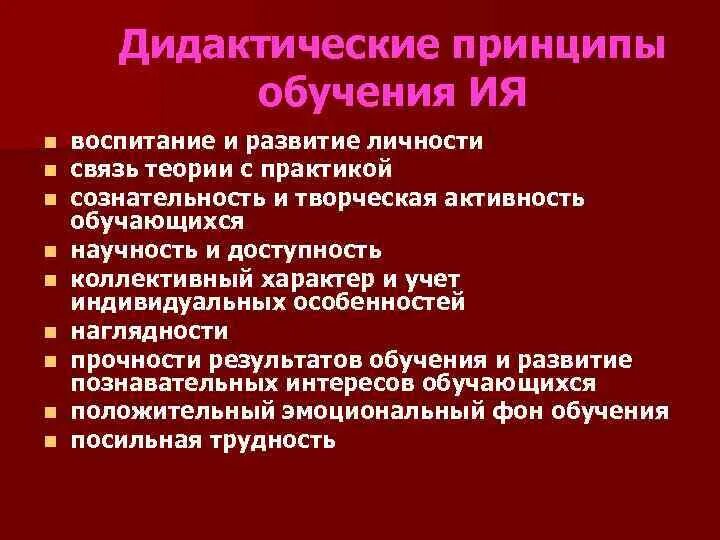 Дидактические принципы обучения ИЯ

- воспитание и развитие личности
- связь теории с практикой
- сознательность и творческая активность обучающихся
- научность и доступность
- коллективный характер и учет индивидуальных особенностей
- наглядности
- прочности результатов обучения и развитие познавательных интересов обучающихся
- положительный эмоциональный фон обучения
- посильная трудность